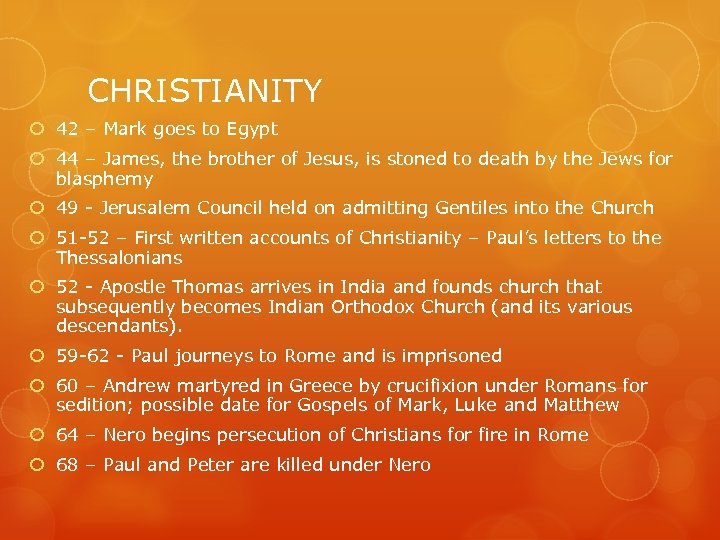 CHRISTIANITY

• 42 – Mark goes to Egypt
• 44 – James, the brother of Jesus, is stoned to death by the Jews for blasphemy
• 49 - Jerusalem Council held on admitting Gentiles into the Church
• 51-52 – First written accounts of Christianity – Paul's letters to the Thessalonians
• 52 - Apostle Thomas arrives in India and founds church that subsequently becomes Indian Orthodox Church (and its various descendants).
• 59-62 - Paul journeys to Rome and is imprisoned
• 60 – Andrew martyred in Greece by crucifixion under Romans for sedition; possible date for Gospels of Mark, Luke and Matthew
• 64 – Nero begins persecution of Christians for fire in Rome
• 68 – Paul and Peter are killed under Nero